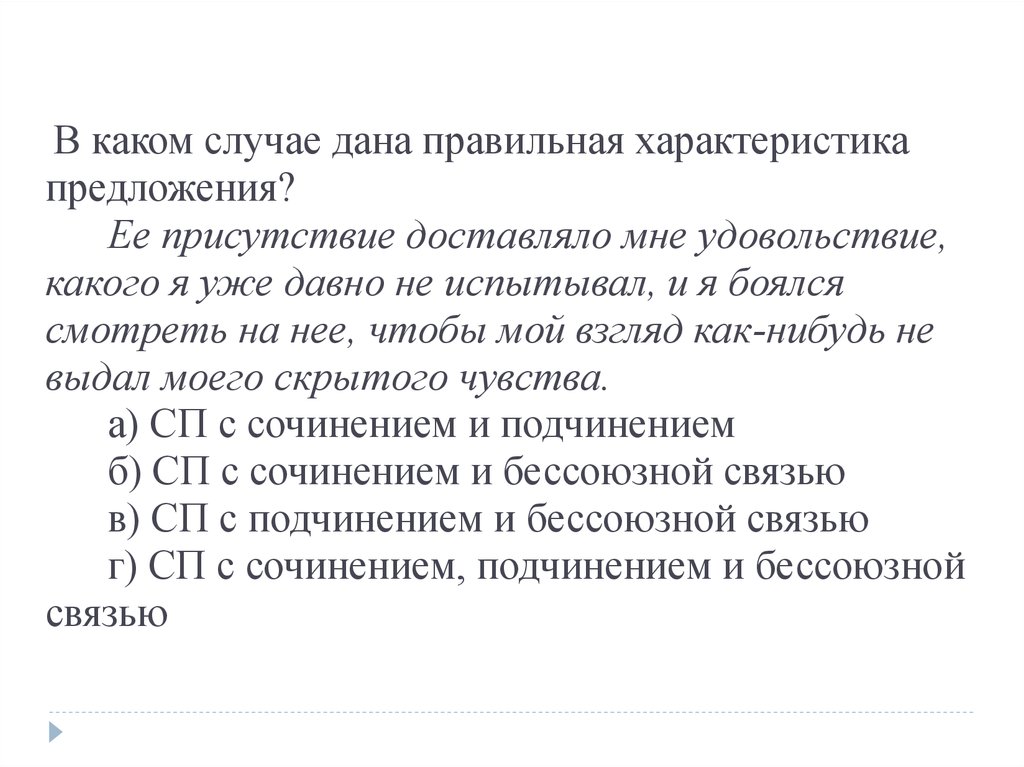 В каком случае дана правильная характеристика предложения?

Ее присутствие доставляло мне удовольствие, какого я уже давно не испытывал, и я боялся смотреть на нее, чтобы мой взгляд как-нибудь не выдал моего скрытого чувства.

а) СП с сочинением и подчинением
б) СП с сочинением и бессоюзной связью
в) СП с подчинением и бессоюзной связью
г) СП с сочинением, подчинением и бессоюзной связью